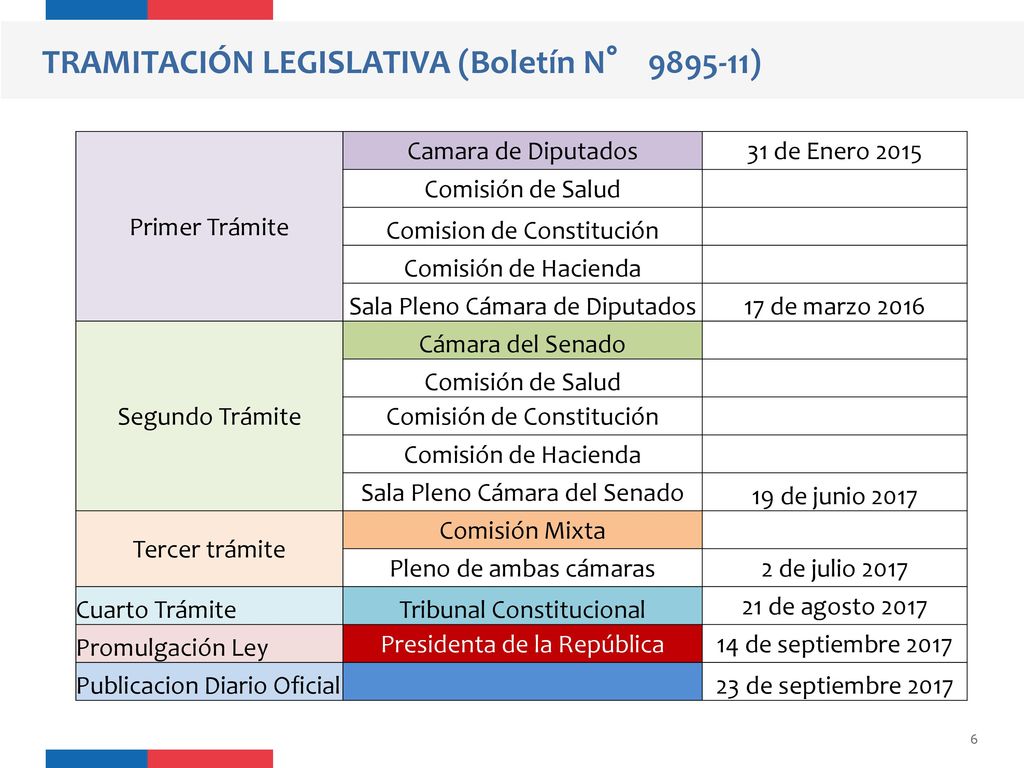 TRAMITACIÓN LEGISLATIVA (Boletín N° 9895-11)

| | | |
|---|---|---|
| Primer Trámite | Camara de Diputados | 31 de Enero 2015 |
| | Comisión de Salud | |
| | Comision de Constitución | |
| | Comisión de Hacienda | |
| | Sala Pleno Cámara de Diputados | 17 de marzo 2016 |
| Segundo Trámite | Cámara del Senado | |
| | Comisión de Salud | |
| | Comisión de Constitución | |
| | Comisión de Hacienda | |
| | Sala Pleno Cámara del Senado | 19 de junio 2017 |
| Tercer trámite | Comisión Mixta | |
| | Pleno de ambas cámaras | 2 de julio 2017 |
| Cuarto Trámite | Tribunal Constitucional | 21 de agosto 2017 |
| Promulgación Ley | Presidenta de la República | 14 de septiembre 2017 |
| Publicacion Diario Oficial | | 23 de septiembre 2017 |

6